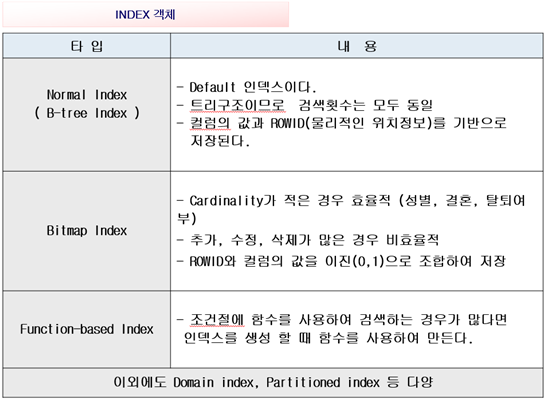 INDEX 객체

| 타 입 | 내 용 |
|---|---|
| Normal Index ( B-tree Index ) | - Default 인덱스이다. - 트리구조이므로 검색횟수는 모두 동일 - 컬럼의 값과 ROWID(물리적인 위치정보)를 기반으로 저장된다. |
| Bitmap Index | - Cardinality가 적은 경우 효율적 (성별, 결혼, 탈퇴여부) - 추가, 수정, 삭제가 많은 경우 비효율적 - ROWID와 컬럼의 값을 이진(0,1)으로 조합하여 저장 |
| Function-based Index | - 조건절에 함수를 사용하여 검색하는 경우가 많다면 인덱스를 생성 할 때 함수를 사용하여 만든다. |
| 이외에도 Domain index, Partitioned index 등 다양 | |